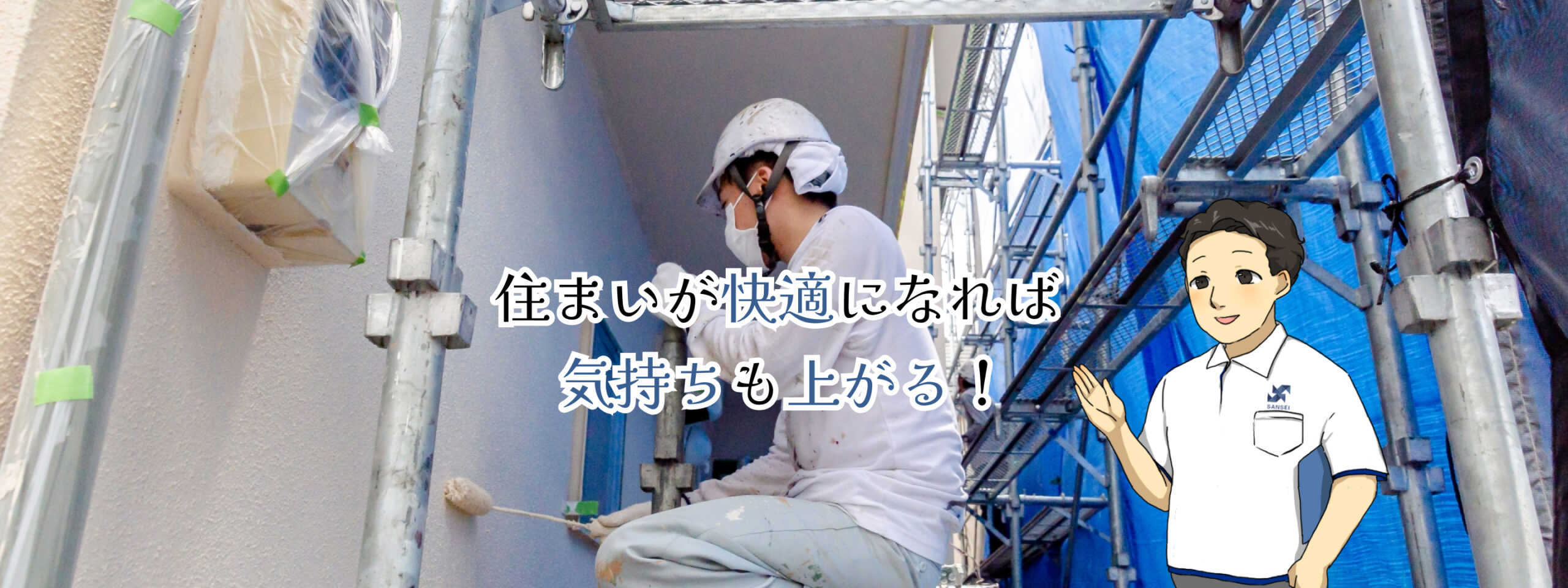 住まいが快適になれば
気持ちも上がる！

SANSEI